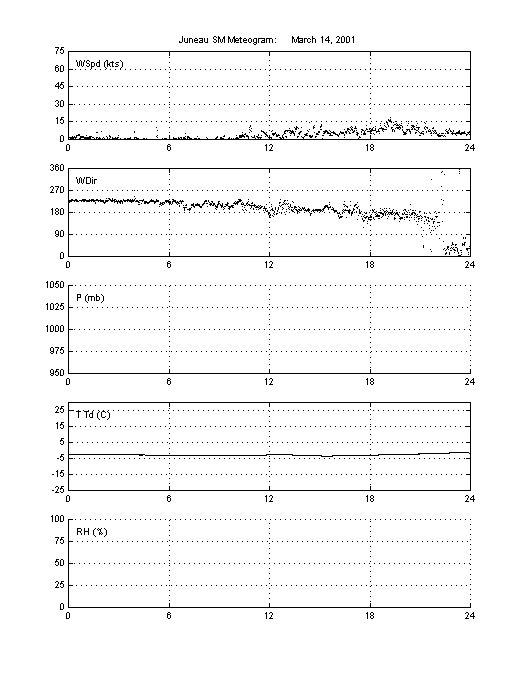 Juneau SM Meteogram: March 14, 2001

WSpd (kts)
75
60
45
30
15
0
0 6 12 18 24

WDir
360
270
180
90
0
0 6 12 18 24

P (mb)
1050
1025
1000
975
950
0 6 12 18 24

T Td (C)
25
15
5
-5
-15
-25
0 6 12 18 24

RH (%)
100
75
50
25
0
0 6 12 18 24